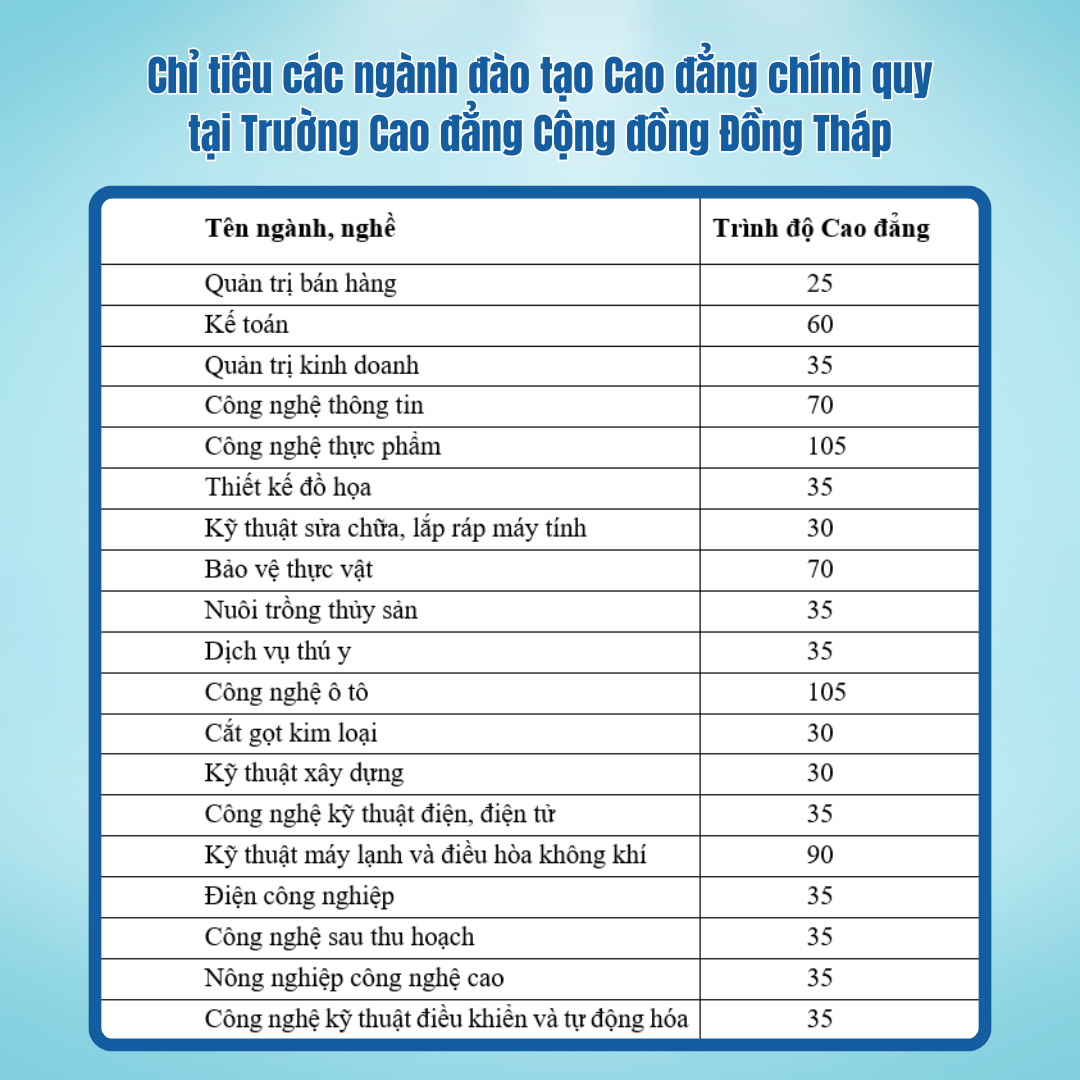 Chỉ tiêu các ngành đào tạo Cao đẳng chính quy tại Trường Cao đẳng Cộng đồng Đồng Tháp

| Tên ngành, nghề | Trình độ Cao đẳng |
|---|---|
| Quản trị bán hàng | 25 |
| Kế toán | 60 |
| Quản trị kinh doanh | 35 |
| Công nghệ thông tin | 70 |
| Công nghệ thực phẩm | 105 |
| Thiết kế đồ họa | 35 |
| Kỹ thuật sửa chữa, lắp ráp máy tính | 30 |
| Bảo vệ thực vật | 70 |
| Nuôi trồng thủy sản | 35 |
| Dịch vụ thú y | 35 |
| Công nghệ ô tô | 105 |
| Cắt gọt kim loại | 30 |
| Kỹ thuật xây dựng | 30 |
| Công nghệ kỹ thuật điện, điện tử | 35 |
| Kỹ thuật máy lạnh và điều hòa không khí | 90 |
| Điện công nghiệp | 35 |
| Công nghệ sau thu hoạch | 35 |
| Nông nghiệp công nghệ cao | 35 |
| Công nghệ kỹ thuật điều khiển và tự động hóa | 35 |